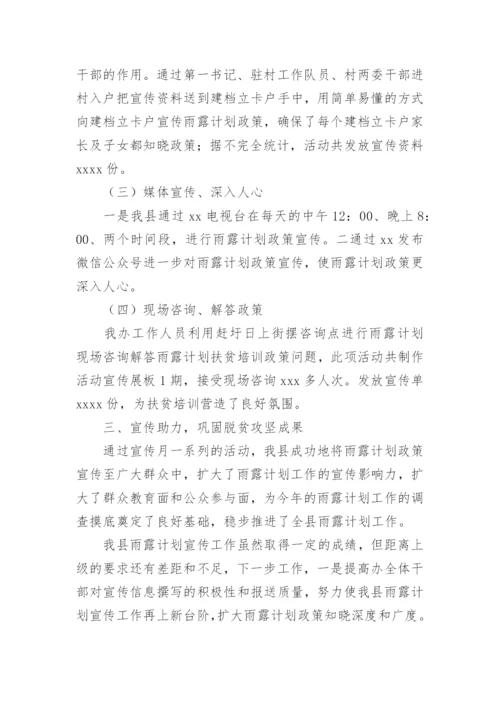 干部的作用。通过第一书记、驻村工作队员、村两委干部进村入户把宣传资料送到建档立卡户手中，用简单易懂的方式向建档立卡户宣传雨露计划政策，确保了每个建档立卡户家长及子女都知晓政策；据不完全统计，活动共发放宣传资料xxxx份。

（三）媒体宣传、深入人心

一是我县通过xx电视台在每天的中午12：00、晚上8：00、两个时间段，进行雨露计划政策宣传。二通过xx发布微信公众号进一步对雨露计划政策宣传，使雨露计划政策更深入人心。

（四）现场咨询、解答政策

我办工作人员利用赶圩日上街摆咨询点进行雨露计划现场咨询解答雨露计划扶贫培训政策问题，此项活动共制作活动宣传展板1期，接受现场咨询xxx多人次。发放宣传单xxxx份，为扶贫培训营造了良好氛围。

三、宣传助力，巩固脱贫攻坚成果

通过宣传月一系列的活动，我县成功地将雨露计划政策宣传至广大群众中，扩大了雨露计划工作的宣传影响力，扩大了群众教育面和公众参与面，为今年的雨露计划工作的调查摸底奠定了良好基础，稳步推进了全县雨露计划工作。

我县雨露计划宣传工作虽然取得一定的成绩，但距离上级的要求还有差距和不足，下一步工作，一是提高办全体干部对宣传信息撰写的积极性和报送质量，努力使我县雨露计划宣传工作再上新台阶，扩大雨露计划政策知晓深度和广度。